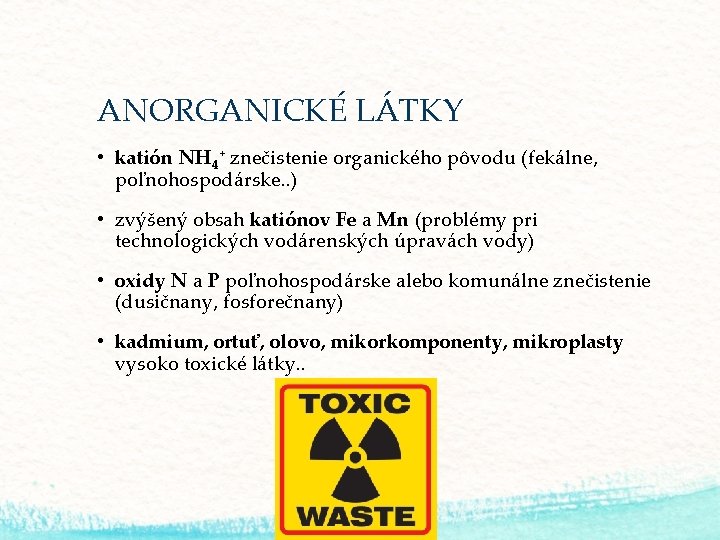 ANORGANICKÉ LÁTKY

• katión $NH_4^+$ znečistenie organického pôvodu (fekálne, poľnohospodárske..)

• zvýšený obsah katiónov Fe a Mn (problémy pri technologických vodárenských úpravách vody)

• oxidy N a P poľnohospodárske alebo komunálne znečistenie (dusičnany, fosforečnany)

• kadmium, ortuť, olovo, mikorkomponenty, mikroplasty vysoko toxické látky..

TOXIC
WASTE